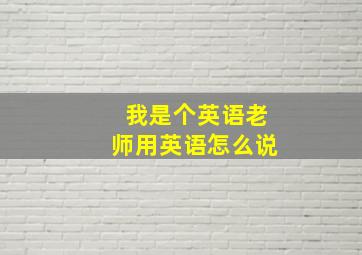 我是个英语老师用英语怎么说